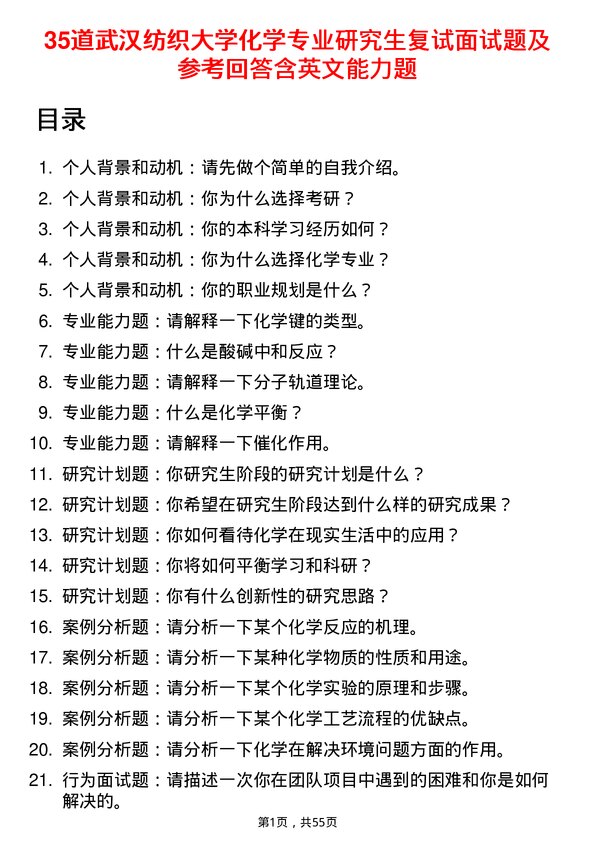 35道武汉纺织大学化学专业研究生复试面试题及参考回答含英文能力题

目录

1. 个人背景和动机：请先做个简单的自我介绍。
2. 个人背景和动机：你为什么选择考研？
3. 个人背景和动机：你的本科学习经历如何？
4. 个人背景和动机：你为什么选择化学专业？
5. 个人背景和动机：你的职业规划是什么？
6. 专业能力题：请解释一下化学键的类型。
7. 专业能力题：什么是酸碱中和反应？
8. 专业能力题：请解释一下分子轨道理论。
9. 专业能力题：什么是化学平衡？
10. 专业能力题：请解释一下催化作用。
11. 研究计划题：你研究生阶段的研究计划是什么？
12. 研究计划题：你希望在研究生阶段达到什么样的研究成果？
13. 研究计划题：你如何看待化学在现实生活中的应用？
14. 研究计划题：你将如何平衡学习和科研？
15. 研究计划题：你有什么创新性的研究思路？
16. 案例分析题：请分析一下某个化学反应的机理。
17. 案例分析题：请分析一下某种化学物质的性质和用途。
18. 案例分析题：请分析一下某个化学实验的原理和步骤。
19. 案例分析题：请分析一下某个化学工艺流程的优缺点。
20. 案例分析题：请分析一下化学在解决环境问题方面的作用。
21. 行为面试题：请描述一次你在团队项目中遇到的困难和你是如何解决的。

第1页，共55页